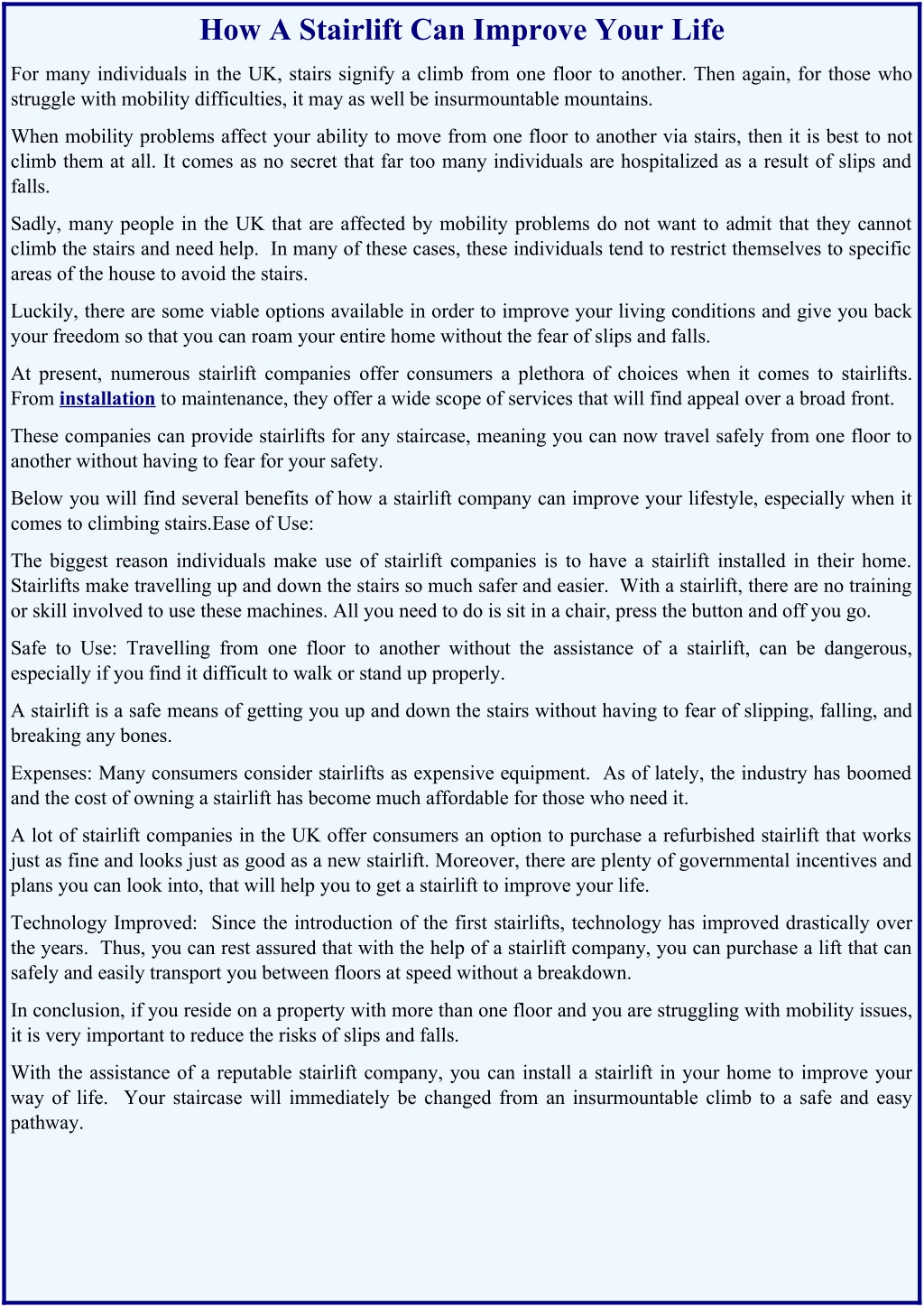 How A Stairlift Can Improve Your Life

For many individuals in the UK, stairs signify a climb from one floor to another. Then again, for those who struggle with mobility difficulties, it may as well be insurmountable mountains.

When mobility problems affect your ability to move from one floor to another via stairs, then it is best to not climb them at all. It comes as no secret that far too many individuals are hospitalized as a result of slips and falls.

Sadly, many people in the UK that are affected by mobility problems do not want to admit that they cannot climb the stairs and need help. In many of these cases, these individuals tend to restrict themselves to specific areas of the house to avoid the stairs.

Luckily, there are some viable options available in order to improve your living conditions and give you back your freedom so that you can roam your entire home without the fear of slips and falls.

At present, numerous stairlift companies offer consumers a plethora of choices when it comes to stairlifts. From installation to maintenance, they offer a wide scope of services that will find appeal over a broad front.

These companies can provide stairlifts for any staircase, meaning you can now travel safely from one floor to another without having to fear for your safety.

Below you will find several benefits of how a stairlift company can improve your lifestyle, especially when it comes to climbing stairs.Ease of Use:

The biggest reason individuals make use of stairlift companies is to have a stairlift installed in their home. Stairlifts make travelling up and down the stairs so much safer and easier. With a stairlift, there are no training or skill involved to use these machines. All you need to do is sit in a chair, press the button and off you go.

Safe to Use: Travelling from one floor to another without the assistance of a stairlift, can be dangerous, especially if you find it difficult to walk or stand up properly.

A stairlift is a safe means of getting you up and down the stairs without having to fear of slipping, falling, and breaking any bones.

Expenses: Many consumers consider stairlifts as expensive equipment. As of lately, the industry has boomed and the cost of owning a stairlift has become much affordable for those who need it.

A lot of stairlift companies in the UK offer consumers an option to purchase a refurbished stairlift that works just as fine and looks just as good as a new stairlift. Moreover, there are plenty of governmental incentives and plans you can look into, that will help you to get a stairlift to improve your life.

Technology Improved: Since the introduction of the first stairlifts, technology has improved drastically over the years. Thus, you can rest assured that with the help of a stairlift company, you can purchase a lift that can safely and easily transport you between floors at speed without a breakdown.

In conclusion, if you reside on a property with more than one floor and you are struggling with mobility issues, it is very important to reduce the risks of slips and falls.

With the assistance of a reputable stairlift company, you can install a stairlift in your home to improve your way of life. Your staircase will immediately be changed from an insurmountable climb to a safe and easy pathway.